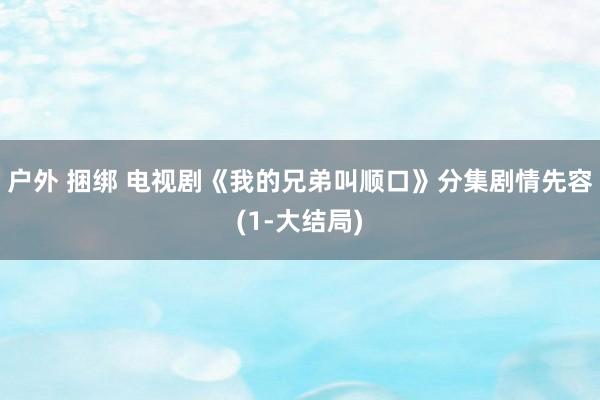 户外 捆绑 电视剧《我的兄弟叫顺口》分集剧情先容(1-大结局)